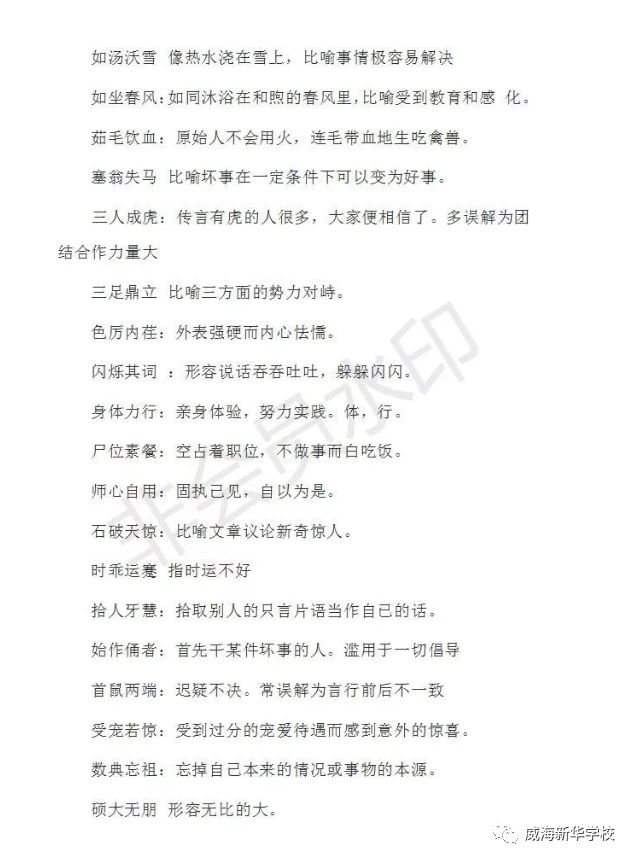 如汤沃雪 像热水浇在雪上，比喻事情极容易解决

如坐春风：如同沐浴在和煦的春风里，比喻受到教育和感 化。

茹毛饮血：原始人不会用火，连毛带血地生吃禽兽。

塞翁失马 比喻坏事在一定条件下可以变为好事。

三人成虎：传言有虎的人很多，大家便相信了。多误解为团结合作力量大

三足鼎立 比喻三方面的势力对峙。

色厉内荏：外表强硬而内心怯懦。

闪烁其词 ：形容说话吞吞吐吐，躲躲闪闪。

身体力行：亲身体验，努力实践。体，行。

尸位素餐：空占着职位，不做事而白吃饭。

师心自用：固执己见，自以为是。

石破天惊：比喻文章议论新奇惊人。

时乖运蹇 指时运不好

拾人牙慧：拾取别人的只言片语当作自己的话。

始作俑者：首先干某件坏事的人。滥用于一切倡导

首鼠两端：迟疑不决。常误解为言行前后不一致

受宠若惊：受到过分的宠爱待遇而感到意外的惊喜。

数典忘祖：忘掉自己本来的情况或事物的本源。

硕大无朋 形容无比的大。

非会员水印

威海新华学校